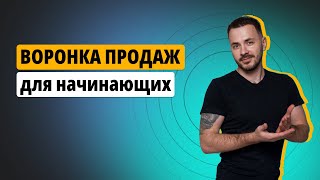 ВОРОНКА ПРОДАЖ
для начинающих